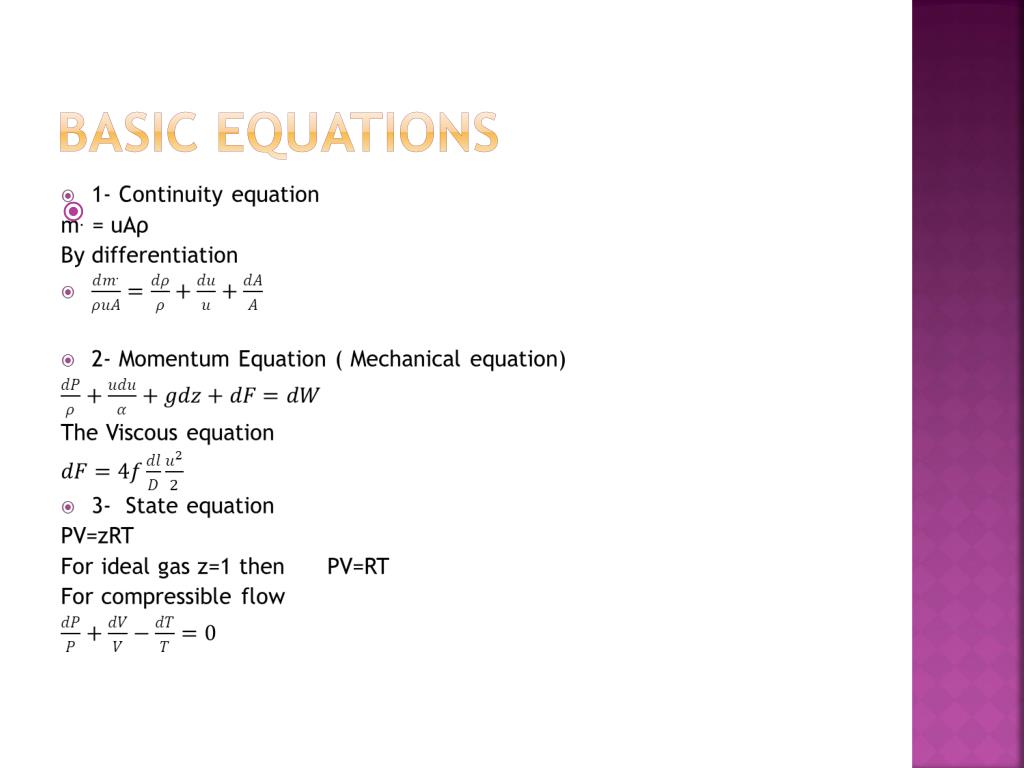 BASIC EQUATIONS

1- Continuity equation

m· = uAρ

By differentiation

$\frac{dm^{\cdot}}{\rho u A} = \frac{d\rho}{\rho} + \frac{du}{u} + \frac{dA}{A}$

2- Momentum Equation ( Mechanical equation)

$\frac{dP}{\rho} + \frac{udu}{\alpha} + gdz + dF = dW$

The Viscous equation

$dF = 4f\frac{dl}{D}\frac{u^2}{2}$

3- State equation

PV=zRT

For ideal gas z=1 then PV=RT

For compressible flow

$\frac{dP}{P} + \frac{dV}{V} - \frac{dT}{T} = 0$